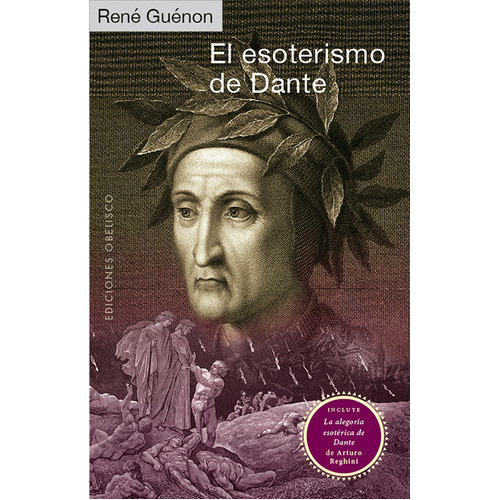 René Guénon

El esoterismo de Dante

EDICIONES OBELISCO

INCLUYE
La alegoría esotérica de Dante
de Arturo Reghini